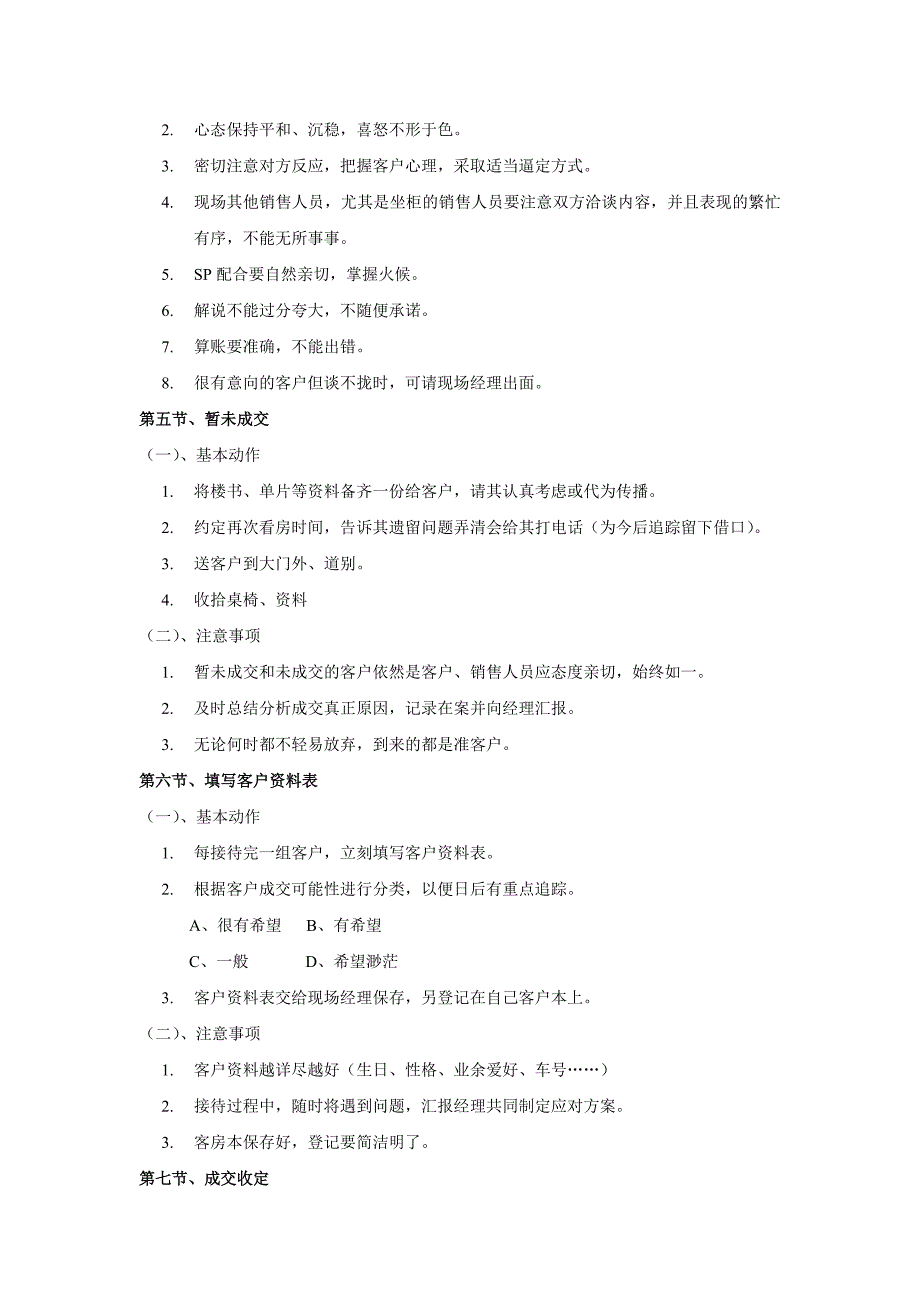 2. 心态保持平和、沉稳，喜怒不形于色。

3. 密切注意对方反应，把握客户心理，采取适当逼定方式。

4. 现场其他销售人员，尤其是坐柜的销售人员要注意双方洽谈内容，并且表现的繁忙有序，不能无所事事。

5. SP 配合要自然亲切，掌握火候。

6. 解说不能过分夸大，不随便承诺。

7. 算账要准确，不能出错。

8. 很有意向的客户但谈不拢时，可请现场经理出面。

第五节、暂未成交

（一）、基本动作

1. 将楼书、单片等资料备齐一份给客户，请其认真考虑或代为传播。

2. 约定再次看房时间，告诉其遗留问题弄清会给其打电话（为今后追踪留下借口）。

3. 送客户到大门外、道别。

4. 收拾桌椅、资料

（二）、注意事项

1. 暂未成交和未成交的客户依然是客户、销售人员应态度亲切，始终如一。

2. 及时总结分析成交真正原因，记录在案并向经理汇报。

3. 无论何时都不轻易放弃，到来的都是准客户。

第六节、填写客户资料表

（一）、基本动作

1. 每接待完一组客户，立刻填写客户资料表。

2. 根据客户成交可能性进行分类，以便日后有重点追踪。

A、很有希望　B、有希望

C、一般　D、希望渺茫

3. 客户资料表交给现场经理保存，另登记在自己客户本上。

（二）、注意事项

1. 客户资料越详尽越好（生日、性格、业余爱好、车号……）

2. 接待过程中，随时将遇到问题，汇报经理共同制定应对方案。

3. 客房本保存好，登记要简洁明了。

第七节、成交收定